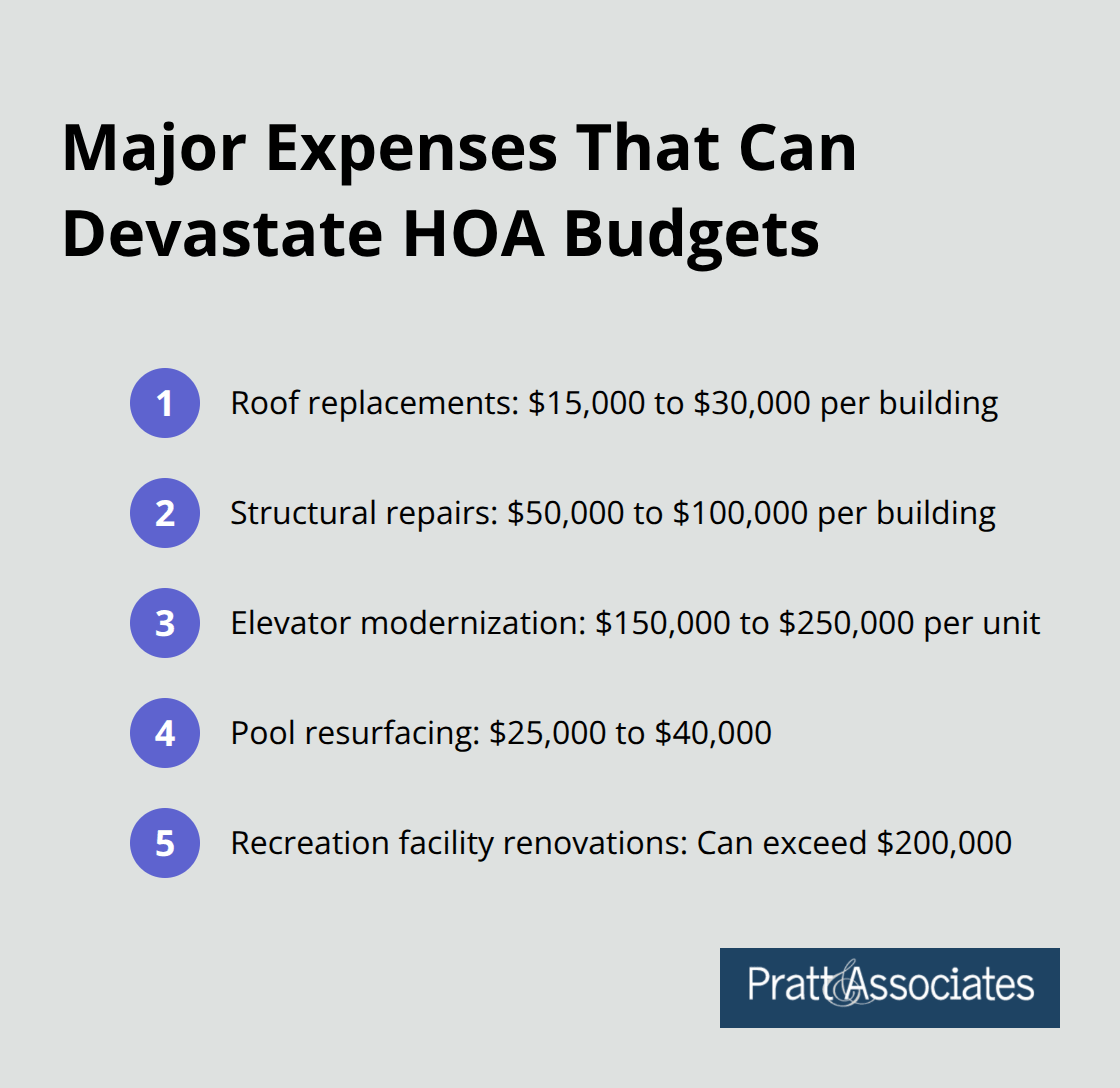 Major Expenses That Can Devastate HOA Budgets

1 Roof replacements: \$15,000 to \$30,000 per building

2 Structural repairs: \$50,000 to \$100,000 per building

3 Elevator modernization: \$150,000 to \$250,000 per unit

4 Pool resurfacing: \$25,000 to \$40,000

5 Recreation facility renovations: Can exceed \$200,000

Pratt & Associates